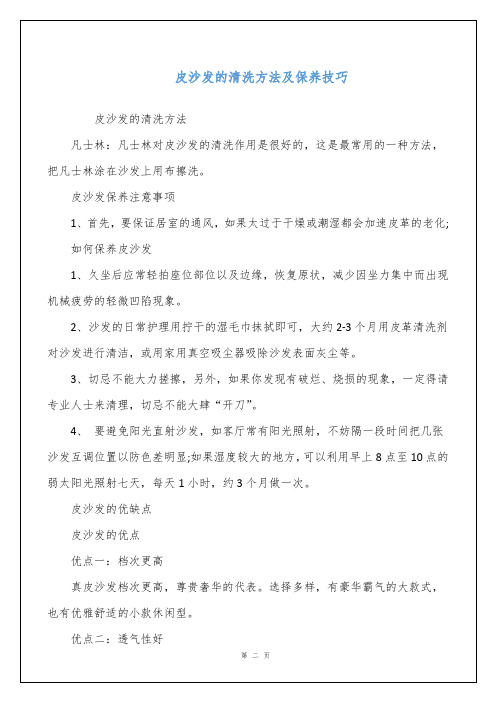 皮沙发的清洗方法及保养技巧

皮沙发的清洗方法

凡士林：凡士林对皮沙发的清洗作用是很好的，这是最常用的一种方法，把凡士林涂在沙发上用布擦洗。

皮沙发保养注意事项

1、首先，要保证居室的通风，如果太过于干燥或潮湿都会加速皮革的老化;

如何保养皮沙发

1、久坐后应常轻拍座位部位以及边缘，恢复原状，减少因坐力集中而出现机械疲劳的轻微凹陷现象。

2、沙发的日常护理用拧干的湿毛巾抹拭即可，大约 2-3 个月用皮革清洗剂对沙发进行清洁，或用家用真空吸尘器吸除沙发表面灰尘等。

3、切忌不能大力搓擦，另外，如果你发现有破烂、烧损的现象，一定得请专业人士来清理，切忌不能大肆“开刀”。

4、 要避免阳光直射沙发，如客厅常有阳光照射，不妨隔一段时间把几张沙发互调位置以防色差明显;如果湿度较大的地方，可以利用早上 8 点至 10 点的弱太阳光照射七天，每天 1 小时，约 3 个月做一次。

皮沙发的优缺点

皮沙发的优点

优点一：档次更高

真皮沙发档次更高，尊贵奢华的代表。选择多样，有豪华霸气的大款式，也有优雅舒适的小款休闲型。

优点二：透气性好

第 二 页